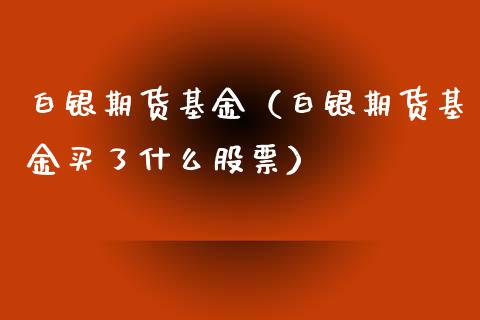 白银期货基金（白银期货基金买了什么股票）